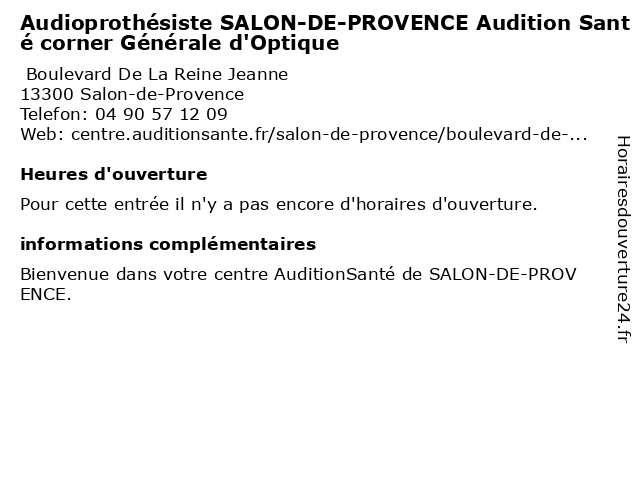 Audioprothésiste SALON-DE-PROVENCE Audition Santé corner Générale d'Optique

Boulevard De La Reine Jeanne
13300 Salon-de-Provence
Telefon: 04 90 57 12 09
Web: centre.auditionsante.fr/salon-de-provence/boulevard-de-...

Heures d'ouverture

Pour cette entrée il n'y a pas encore d'horaires d'ouverture.

informations complémentaires

Bienvenue dans votre centre AuditionSanté de SALON-DE-PROVENCE.

Horairesdouverture24.fr